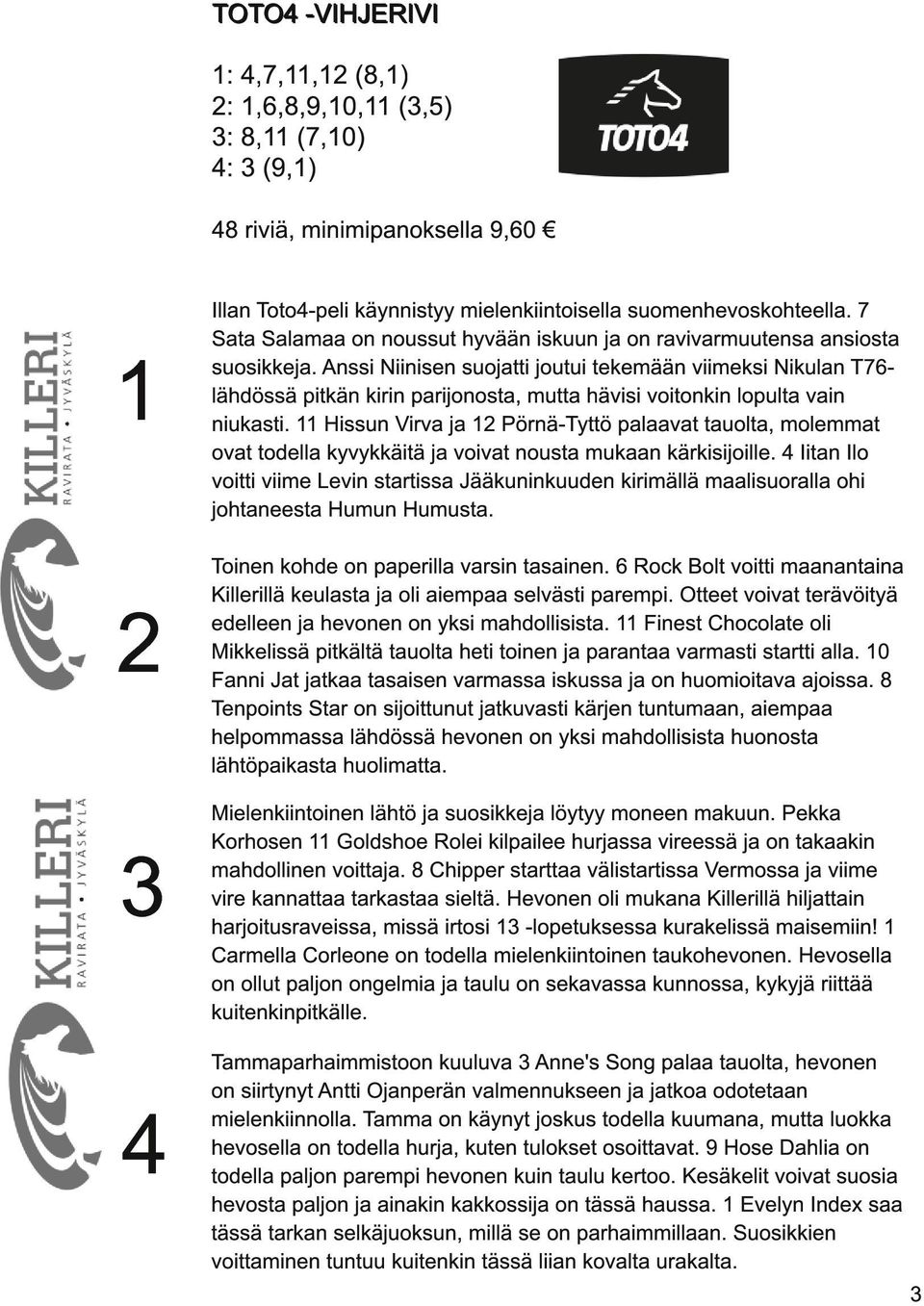 TOTO4 -VIHJERIVI

1: 4,7,11,12 (8,1)
2: 1,6,8,9,10,11 (3,5)
3: 8,11 (7,10)
4: 3 (9,1)

TOTO4

48 riviä, minimipanoksella 9,60 €

KILLERI RAVIRATA • JYVÄSKYLÄ

1

Illan Toto4-peli käynnistyy mielenkiintoisella suomenhevoskohteella. 7 Sata Salamaa on noussut hyvään iskuun ja on ravivarmuutensa ansiosta suosikkeja. Anssi Niinisen suojatti joutui tekemään viimeksi Nikulan T76-lähdössä pitkän kirin parijonosta, mutta hävisi voitonkin lopulta vain niukasti. 11 Hissun Virva ja 12 Pörnä-Tyttö palaavat tauolta, molemmat ovat todella kyvykkäitä ja voivat nousta mukaan kärkisijoille. 4 Iitan Ilo voitti viime Levin startissa Jääkuninkuuden kirimällä maalisuoralla ohi johtaneesta Humun Humusta.

2

Toinen kohde on paperilla varsin tasainen. 6 Rock Bolt voitti maanantaina Killerillä keulasta ja oli aiempaa selvästi parempi. Otteet voivat terävöityä edelleen ja hevonen on yksi mahdollisista. 11 Finest Chocolate oli Mikkelissä pitkältä tauolta heti toinen ja parantaa varmasti startti alla. 10 Fanni Jat jatkaa tasaisen varmassa iskussa ja on huomioitava ajoissa. 8 Tenpoints Star on sijoittunut jatkuvasti kärjen tuntumaan, aiempaa helpommassa lähdössä hevonen on yksi mahdollisista huonosta lähtöpaikasta huolimatta.

KILLERI RAVIRATA • JYVÄSKYLÄ

3

Mielenkiintoinen lähtö ja suosikkeja löytyy moneen makuun. Pekka Korhosen 11 Goldshoe Rolei kilpailee hurjassa vireessä ja on takaakin mahdollinen voittaja. 8 Chipper starttaa välistartissa Vermossa ja viime vire kannattaa tarkastaa sieltä. Hevonen oli mukana Killerillä hiljattain harjoitusraveissa, missä irtosi 13 -lopetuksessa kurakelissä maisemiin! 1 Carmella Corleone on todella mielenkiintoinen taukohevonen. Hevosella on ollut paljon ongelmia ja taulu on sekavassa kunnossa, kykyjä riittää kuitenkinpitkälle.

4

Tammaparhaimmistoon kuuluva 3 Anne's Song palaa tauolta, hevonen on siirtynyt Antti Ojanperän valmennukseen ja jatkoa odotetaan mielenkiinnolla. Tamma on käynyt joskus todella kuumana, mutta luokka hevosella on todella hurja, kuten tulokset osoittavat. 9 Hose Dahlia on todella paljon parempi hevonen kuin taulu kertoo. Kesäkelit voivat suosia hevosta paljon ja ainakin kakkossija on tässä haussa. 1 Evelyn Index saa tässä tarkan selkäjuoksun, millä se on parhaimmillaan. Suosikkien voittaminen tuntuu kuitenkin tässä liian kovalta urakalta.

3